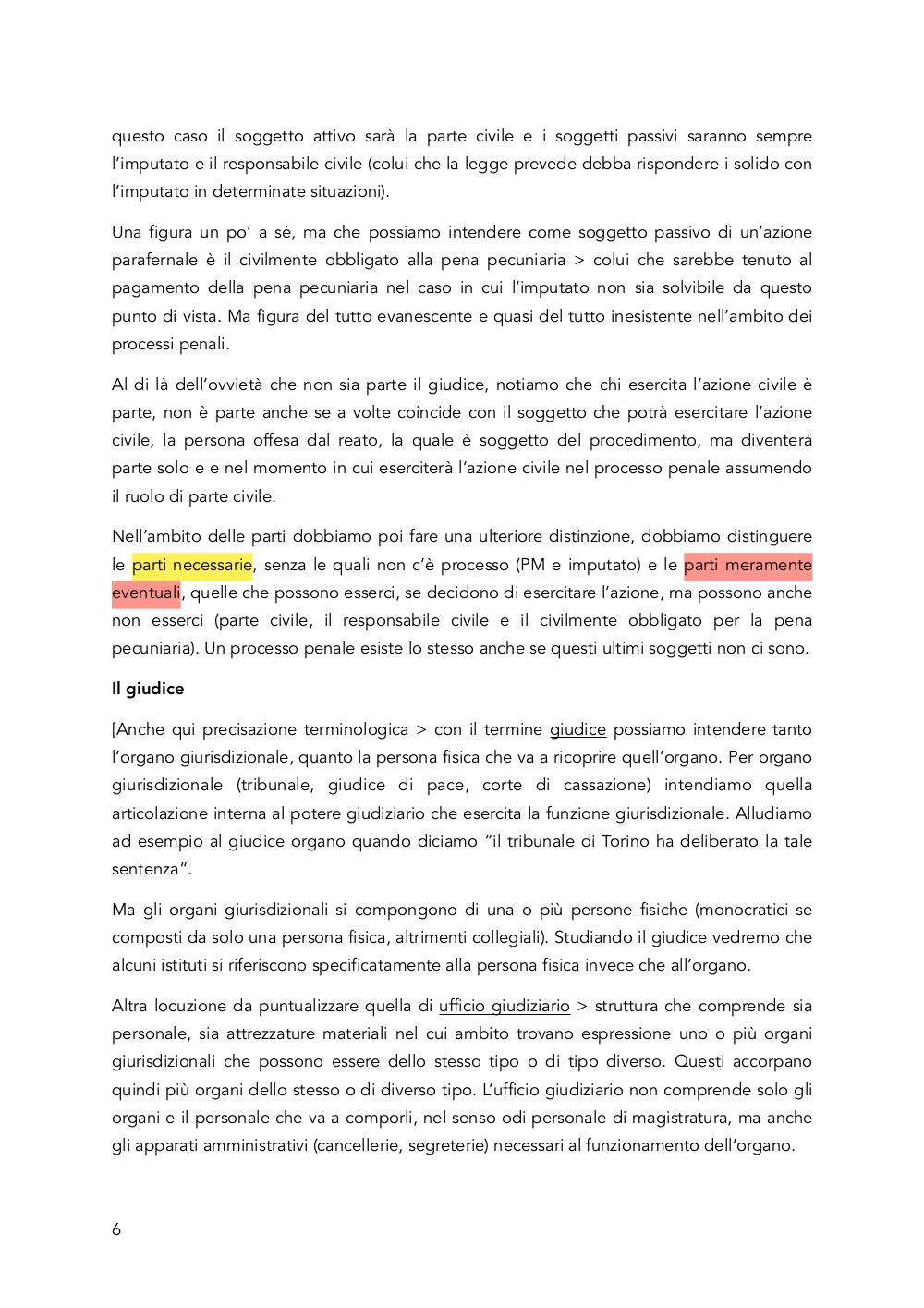 questo caso il soggetto attivo sarà la parte civile e i soggetti passivi saranno sempre l'imputato e il responsabile civile (colui che la legge prevede debba rispondere i solido con l'imputato in determinate situazioni).

Una figura un po' a sé, ma che possiamo intendere come soggetto passivo di un'azione parafernale è il civilmente obbligato alla pena pecuniaria > colui che sarebbe tenuto al pagamento della pena pecuniaria nel caso in cui l'imputato non sia solvibile da questo punto di vista. Ma figura del tutto evanescente e quasi del tutto inesistente nell'ambito dei processi penali.

Al di là dell'ovvietà che non sia parte il giudice, notiamo che chi esercita l'azione civile è parte, non è parte anche se a volte coincide con il soggetto che potrà esercitare l'azione civile, la persona offesa dal reato, la quale è soggetto del procedimento, ma diventerà parte solo e e nel momento in cui eserciterà l'azione civile nel processo penale assumendo il ruolo di parte civile.

Nell'ambito delle parti dobbiamo poi fare una ulteriore distinzione, dobbiamo distinguere le parti necessarie, senza le quali non c'è processo (PM e imputato) e le parti meramente eventuali, quelle che possono esserci, se decidono di esercitare l'azione, ma possono anche non esserci (parte civile, il responsabile civile e il civilmente obbligato per la pena pecuniaria). Un processo penale esiste lo stesso anche se questi ultimi soggetti non ci sono.

Il giudice

[Anche qui precisazione terminologica > con il termine giudice possiamo intendere tanto l'organo giurisdizionale, quanto la persona fisica che va a ricoprire quell'organo. Per organo giurisdizionale (tribunale, giudice di pace, corte di cassazione) intendiamo quella articolazione interna al potere giudiziario che esercita la funzione giurisdizionale. Alludiamo ad esempio al giudice organo quando diciamo "il tribunale di Torino ha deliberato la tale sentenza".

Ma gli organi giurisdizionali si compongono di una o più persone fisiche (monocratici se composti da solo una persona fisica, altrimenti collegiali). Studiando il giudice vedremo che alcuni istituti si riferiscono specificatamente alla persona fisica invece che all'organo.

Altra locuzione da puntualizzare quella di ufficio giudiziario > struttura che comprende sia personale, sia attrezzature materiali nel cui ambito trovano espressione uno o più organi giurisdizionali che possono essere dello stesso tipo o di tipo diverso. Questi accorpano quindi più organi dello stesso o di diverso tipo. L'ufficio giudiziario non comprende solo gli organi e il personale che va a comporli, nel senso odi personale di magistratura, ma anche gli apparati amministrativi (cancellerie, segreterie) necessari al funzionamento dell'organo.

6